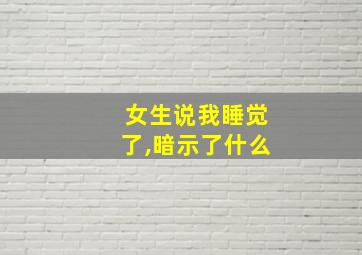 女生说我睡觉了,暗示了什么